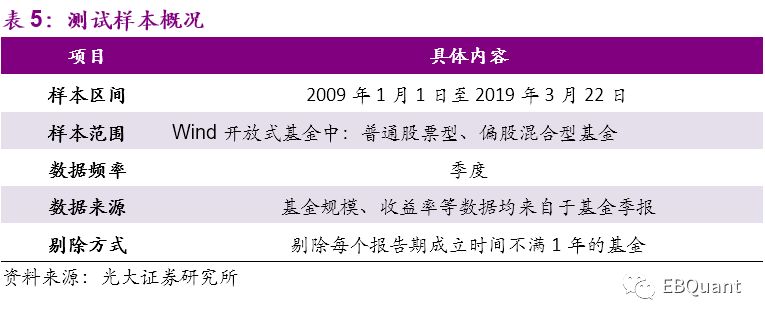 表 5：测试样本概况

| 项目 | 具体内容 |
|---|---|
| 样本区间 | 2009 年 1 月 1 日至 2019 年 3 月 22 日 |
| 样本范围 | Wind 开放式基金中：普通股票型、偏股混合型基金 |
| 数据频率 | 季度 |
| 数据来源 | 基金规模、收益率等数据均来自于基金季报 |
| 剔除方式 | 剔除每个报告期成立时间不满 1 年的基金 |

资料来源：光大证券研究所

EBQuant